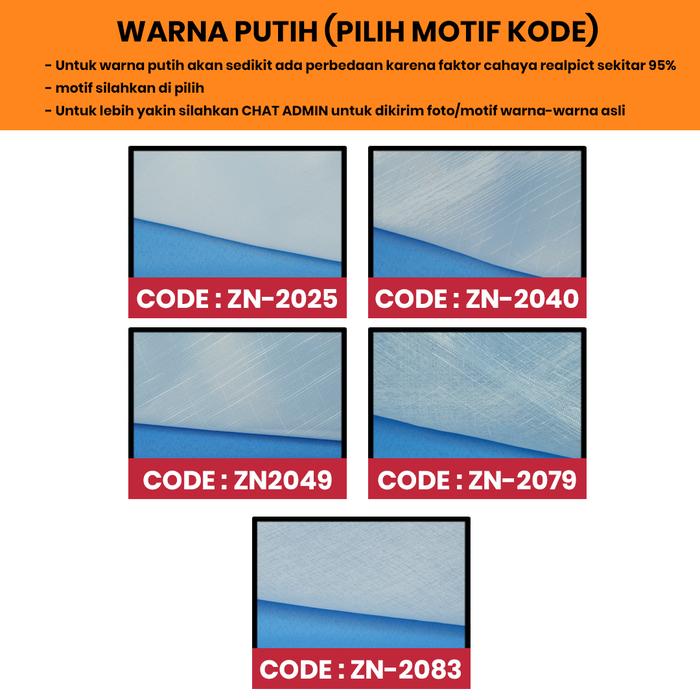 WARNA PUTIH (PILIH MOTIF KODE)

- Untuk warna putih akan sedikit ada perbedaan karena faktor cahaya realpict sekitar 95%
- motif silahkan di pilih
- Untuk lebih yakin silahkan CHAT ADMIN untuk dikirim foto/motif warna-warna asli

CODE : ZN-2025

CODE : ZN-2040

CODE : ZN2049

CODE : ZN-2079

CODE : ZN-2083